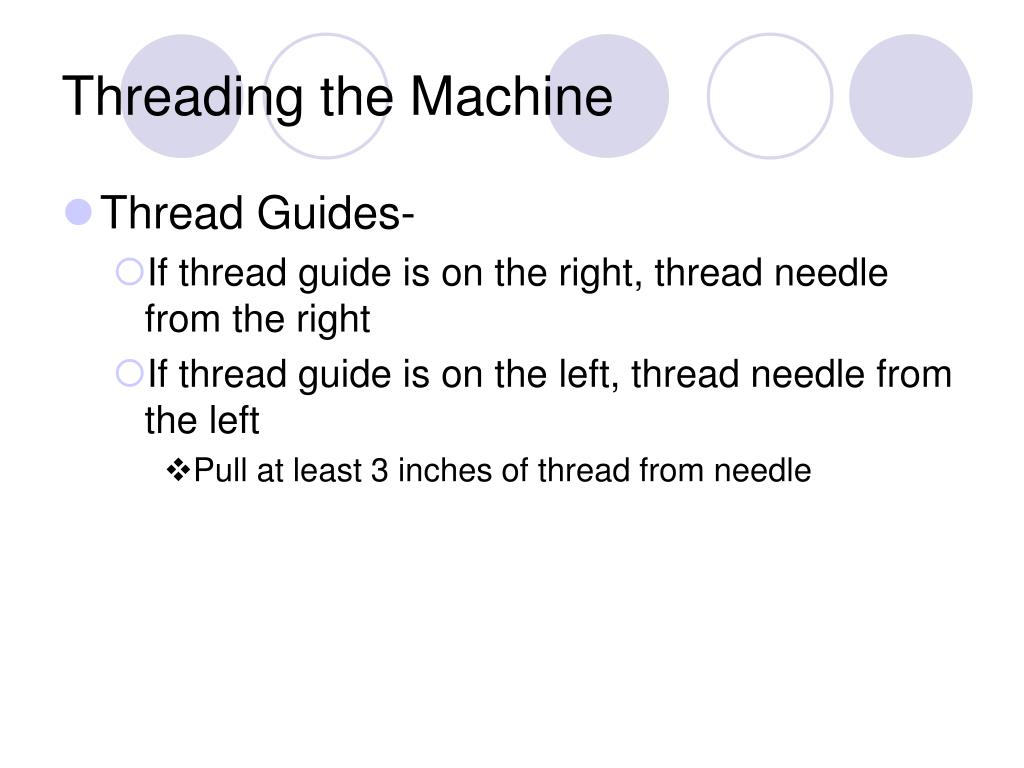 Threading the Machine

Thread Guides-

If thread guide is on the right, thread needle from the right

If thread guide is on the left, thread needle from the left

Pull at least 3 inches of thread from needle